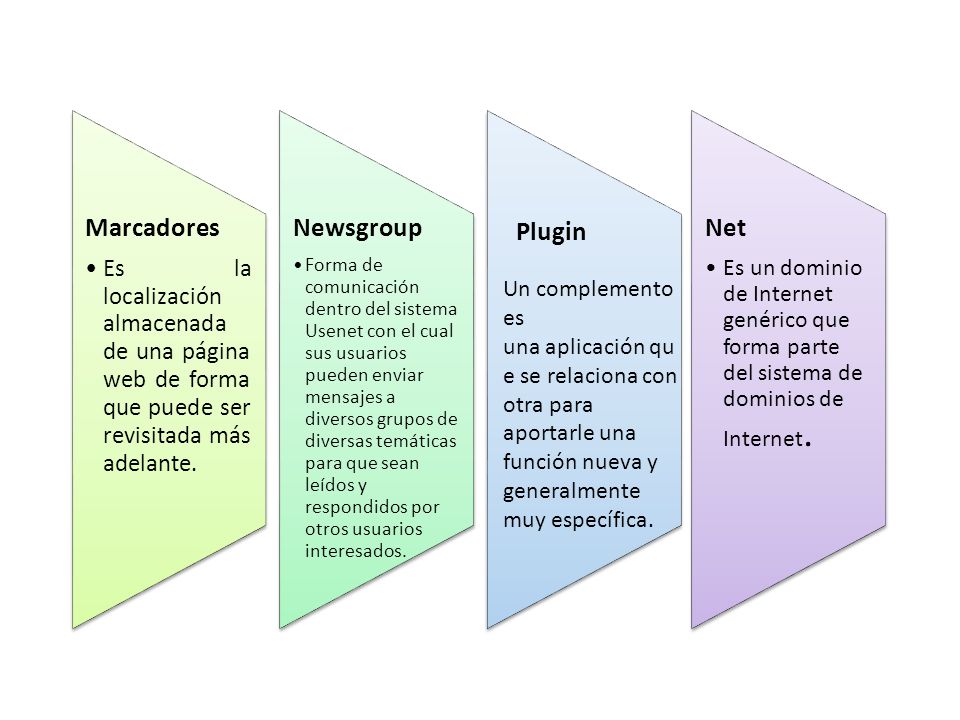 Marcadores

• Es la localización almacenada de una página web de forma que puede ser revisitada más adelante.

Newsgroup

• Forma de comunicación dentro del sistema Usenet con el cual sus usuarios pueden enviar mensajes a diversos grupos de diversas temáticas para que sean leídos y respondidos por otros usuarios interesados.

Plugin

Un complemento es una aplicación qu e se relaciona con otra para aportarle una función nueva y generalmente muy específica.

Net

• Es un dominio de Internet genérico que forma parte del sistema de dominios de Internet.